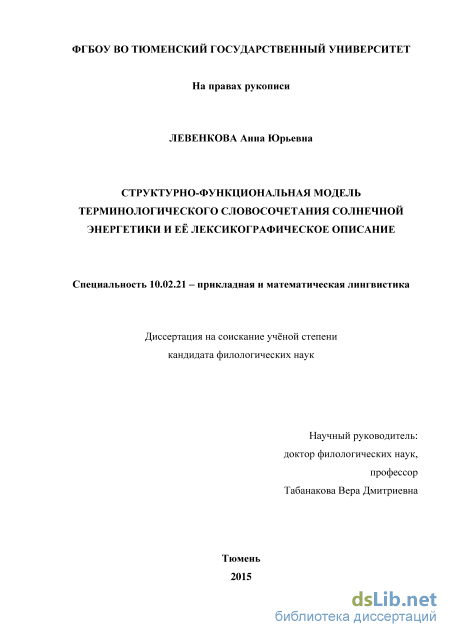 ФГБОУ ВО ТЮМЕНСКИЙ ГОСУДАРСТВЕННЫЙ УНИВЕРСИТЕТ

На правах рукописи

ЛЕВЕНКОВА Анна Юрьевна

СТРУКТУРНО-ФУНКЦИОНАЛЬНАЯ МОДЕЛЬ ТЕРМИНОЛОГИЧЕСКОГО СЛОВОСОЧЕТАНИЯ СОЛНЕЧНОЙ ЭНЕРГЕТИКИ И ЕЁ ЛЕКСИКОГРАФИЧЕСКОЕ ОПИСАНИЕ

Специальность 10.02.21 – прикладная и математическая лингвистика

Диссертация на соискание учёной степени кандидата филологических наук

Научный руководитель:
доктор филологических наук,
профессор
Табанакова Вера Дмитриевна

Тюмень
2015

dsLib.net
библиотека диссертаций